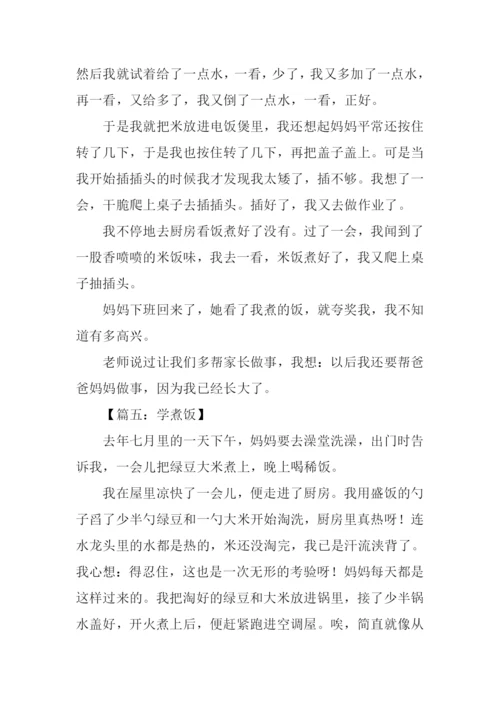 然后我就试着给了一点水，一看，少了，我又多加了一点水，再一看，又给多了，我又倒了一点水，一看，正好。

于是我就把米放进电饭煲里，我还想起妈妈平常还按住转了几下，于是我也按住转了几下，再把盖子盖上。可是当我开始插插头的时候我才发现我太矮了，插不够。我想了一会，干脆爬上桌子去插插头。插好了，我又去做作业了。

我不停地去厨房看饭煮好了没有。过了一会，我闻到了一股香喷喷的米饭味，我去一看，米饭煮好了，我又爬上桌子抽插头。

妈妈下班回来了，她看了我煮的饭，就夸奖我，我不知道有多高兴。

老师说过让我们多帮家长做事，我想：以后我还要帮爸爸妈妈做事，因为我已经长大了。

【篇五：学煮饭】

去年七月里的一天下午，妈妈要去澡堂洗澡，出门时告诉我，一会儿把绿豆大米煮上，晚上喝稀饭。

我在屋里凉快了一会儿，便走进了厨房。我用盛饭的勺子舀了少半勺绿豆和一勺大米开始淘洗，厨房里真热呀！连水龙头里的水都是热的，米还没淘完，我已是汗流浃背了。我心想：得忍住，这也是一次无形的考验呀！妈妈每天都是这样过来的。我把淘好的绿豆和大米放进锅里，接了少半锅水盖好，开火煮上后，便赶紧跑进空调屋。唉，简直就像从